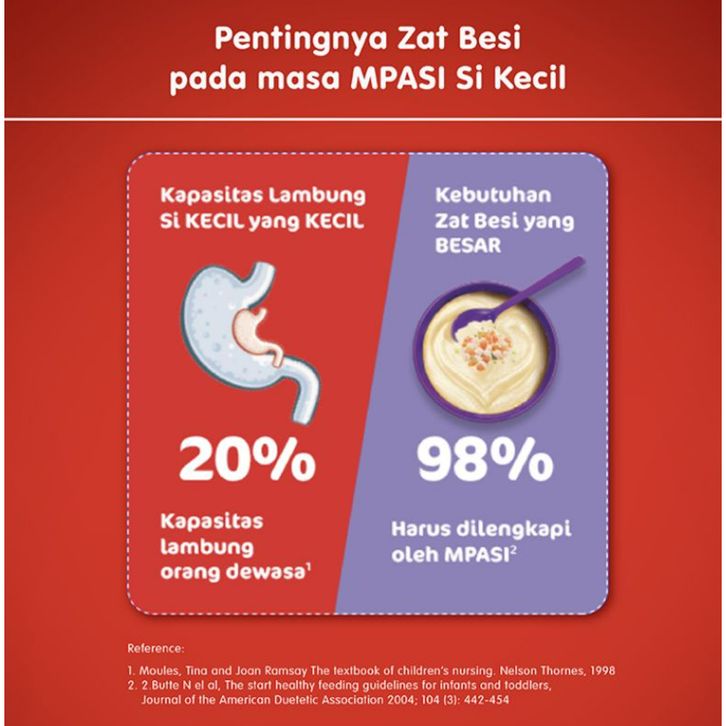 Pentingnya Zat Besi pada masa MPASI Si Kecil

Kapasitas Lambung Si KECIL yang KECIL

20%

Kapasitas lambung orang dewasa$^1$

Kebutuhan Zat Besi yang BESAR

98%

Harus dilengkapi oleh MPASI$^2$

Reference:

1. Moules, Tina and Joan Ramsay The textbook of children's nursing. Nelson Thornes, 1998
2. 2.Butte N el al, The start healthy feeding guidelines for infants and toddlers, Journal of the American Duetetic Association 2004; 104 (3): 442-454